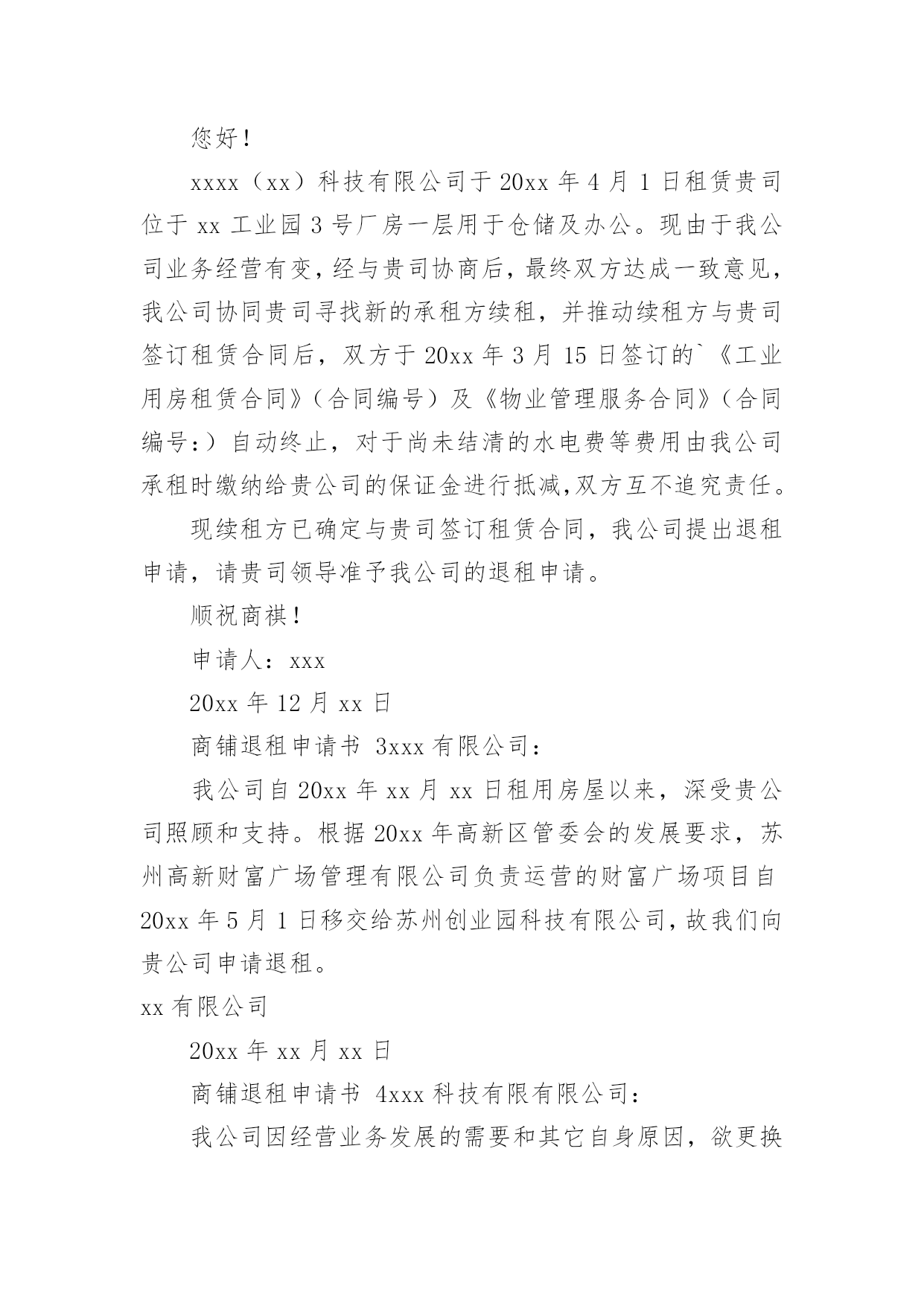 您好！

xxxx（xx）科技有限公司于 20xx 年 4 月 1 日租赁贵司位于 xx 工业园 3 号厂房一层用于仓储及办公。现由于我公司业务经营有变，经与贵司协商后，最终双方达成一致意见，我公司协同贵司寻找新的承租方续租，并推动续租方与贵司签订租赁合同后，双方于 20xx 年 3 月 15 日签订的`《工业用房租赁合同》（合同编号）及《物业管理服务合同》（合同编号：）自动终止，对于尚未结清的水电费等费用由我公司承租时缴纳给贵公司的保证金进行抵减,双方互不追究责任。

现续租方已确定与贵司签订租赁合同，我公司提出退租申请，请贵司领导准予我公司的退租申请。

顺祝商祺！

申请人：xxx

20xx 年 12 月 xx 日

商铺退租申请书 3xxx 有限公司：

我公司自 20xx 年 xx 月 xx 日租用房屋以来，深受贵公司照顾和支持。根据 20xx 年高新区管委会的发展要求，苏州高新财富广场管理有限公司负责运营的财富广场项目自 20xx 年 5 月 1 日移交给苏州创业园科技有限公司，故我们向贵公司申请退租。

xx 有限公司

20xx 年 xx 月 xx 日

商铺退租申请书 4xxx 科技有限有限公司：

我公司因经营业务发展的需要和其它自身原因，欲更换